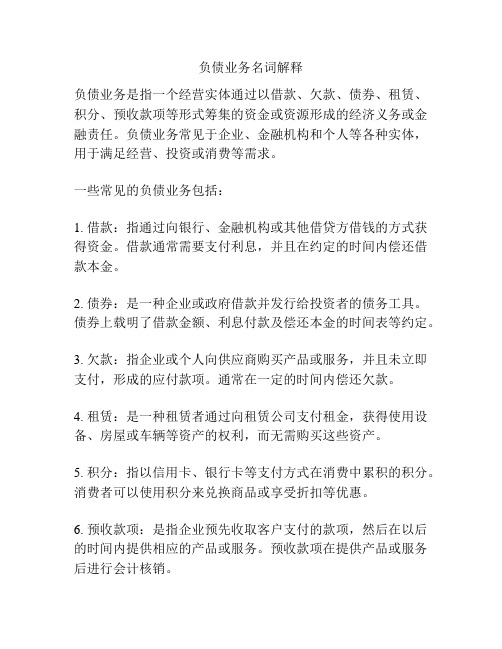 负债业务名词解释

负债业务是指一个经营实体通过以借款、欠款、债券、租赁、积分、预收款项等形式筹集的资金或资源形成的经济义务或金融责任。负债业务常见于企业、金融机构和个人等各种实体，用于满足经营、投资或消费等需求。

一些常见的负债业务包括：

1. 借款：指通过向银行、金融机构或其他借贷方借钱的方式获得资金。借款通常需要支付利息，并且在约定的时间内偿还借款本金。

2. 债券：是一种企业或政府借款并发行给投资者的债务工具。债券上载明了借款金额、利息付款及偿还本金的时间表等约定。

3. 欠款：指企业或个人向供应商购买产品或服务，并且未立即支付，形成的应付款项。通常在一定的时间内偿还欠款。

4. 租赁：是一种租赁者通过向租赁公司支付租金，获得使用设备、房屋或车辆等资产的权利，而无需购买这些资产。

5. 积分：指以信用卡、银行卡等支付方式在消费中累积的积分。消费者可以使用积分来兑换商品或享受折扣等优惠。

6. 预收款项：是指企业预先收取客户支付的款项，然后在以后的时间内提供相应的产品或服务。预收款项在提供产品或服务后进行会计核销。